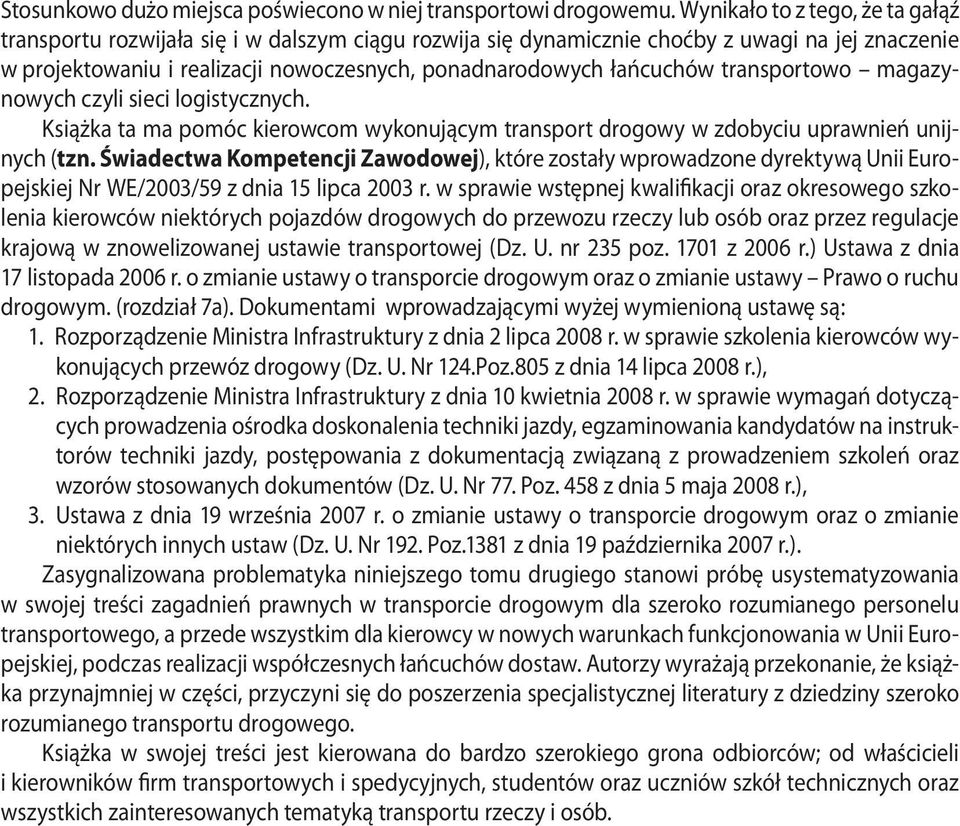 Stosunkowo dużo miejsca poświecono w niej transportowi drogowemu. Wynikało to z tego, że ta gałąź transportu rozwijała się i w dalszym ciągu rozwija się dynamicznie choćby z uwagi na jej znaczenie w projektowaniu i realizacji nowoczesnych, ponadnarodowych łańcuchów transportowo – magazynowych czyli sieci logistycznych.

Książka ta ma pomóc kierowcom wykonującym transport drogowy w zdobyciu uprawnień unijnych (tzn. Świadectwa Kompetencji Zawodowej), które zostały wprowadzone dyrektywą Unii Europejskiej Nr WE/2003/59 z dnia 15 lipca 2003 r. w sprawie wstępnej kwalifikacji oraz okresowego szkolenia kierowców niektórych pojazdów drogowych do przewozu rzeczy lub osób oraz przez regulacje krajową w znowelizowanej ustawie transportowej (Dz. U. nr 235 poz. 1701 z 2006 r.) Ustawa z dnia 17 listopada 2006 r. o zmianie ustawy o transporcie drogowym oraz o zmianie ustawy – Prawo o ruchu drogowym. (rozdział 7a). Dokumentami wprowadzającymi wyżej wymienioną ustawę są:
1. Rozporządzenie Ministra Infrastruktury z dnia 2 lipca 2008 r. w sprawie szkolenia kierowców wykonujących przewóz drogowy (Dz. U. Nr 124.Poz.805 z dnia 14 lipca 2008 r.),
2. Rozporządzenie Ministra Infrastruktury z dnia 10 kwietnia 2008 r. w sprawie wymagań dotyczących prowadzenia ośrodka doskonalenia techniki jazdy, egzaminowania kandydatów na instruktorów techniki jazdy, postępowania z dokumentacją związaną z prowadzeniem szkoleń oraz wzorów stosowanych dokumentów (Dz. U. Nr 77. Poz. 458 z dnia 5 maja 2008 r.),
3. Ustawa z dnia 19 września 2007 r. o zmianie ustawy o transporcie drogowym oraz o zmianie niektórych innych ustaw (Dz. U. Nr 192. Poz.1381 z dnia 19 października 2007 r.).

Zasygnalizowana problematyka niniejszego tomu drugiego stanowi próbę usystematyzowania w swojej treści zagadnień prawnych w transporcie drogowym dla szeroko rozumianego personelu transportowego, a przede wszystkim dla kierowcy w nowych warunkach funkcjonowania w Unii Europejskiej, podczas realizacji współczesnych łańcuchów dostaw. Autorzy wyrażają przekonanie, że książka przynajmniej w części, przyczyni się do poszerzenia specjalistycznej literatury z dziedziny szeroko rozumianego transportu drogowego.

Książka w swojej treści jest kierowana do bardzo szerokiego grona odbiorców; od właścicieli i kierowników firm transportowych i spedycyjnych, studentów oraz uczniów szkół technicznych oraz wszystkich zainteresowanych tematyką transportu rzeczy i osób.